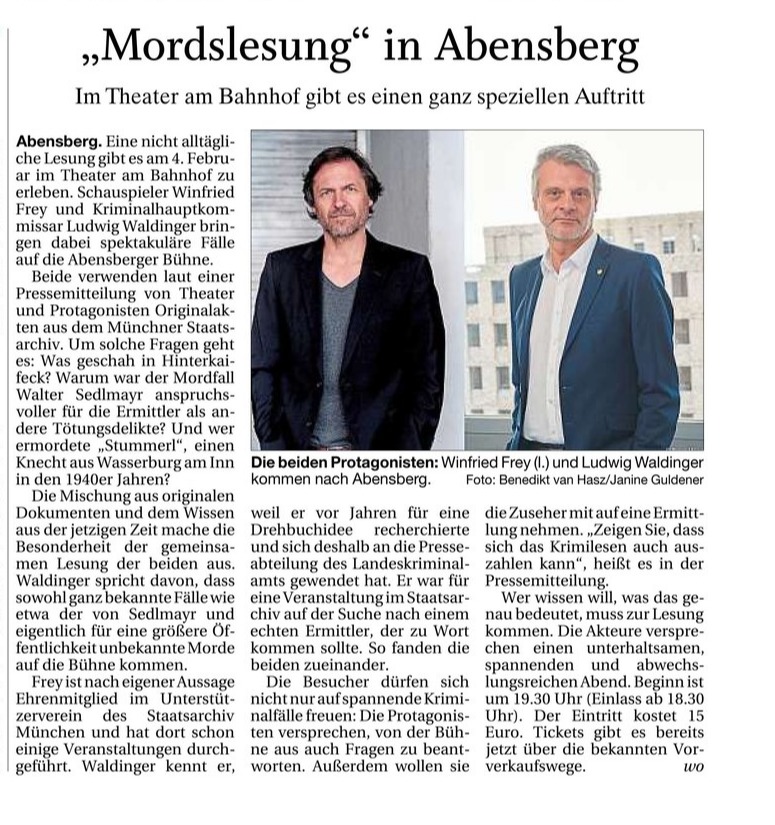 „Mordslesung“ in Abensberg

Im Theater am Bahnhof gibt es einen ganz speziellen Auftritt

Abensberg. Eine nicht alltägliche Lesung gibt es am 4. Februar im Theater am Bahnhof zu erleben. Schauspieler Winfried Frey und Kriminalhauptkommissar Ludwig Waldinger bringen dabei spektakuläre Fälle auf die Abensberger Bühne.

Beide verwenden laut einer Pressemitteilung von Theater und Protagonisten Originalakten aus dem Münchner Staatsarchiv. Um solche Fragen geht es: Was geschah in Hinterkaifeck? Warum war der Mordfall Walter Sedlmayr anspruchsvoller für die Ermittler als andere Tötungsdelikte? Und wer ermordete „Stummerl“, einen Knecht aus Wasserburg am Inn in den 1940er Jahren?

Die Mischung aus originalen Dokumenten und dem Wissen aus der jetzigen Zeit mache die Besonderheit der gemeinsamen Lesung der beiden aus. Waldinger spricht davon, dass sowohl ganz bekannte Fälle wie etwa der von Sedlmayr und eigentlich für eine größere Öffentlichkeit unbekannte Morde auf die Bühne kommen.

Frey ist nach eigener Aussage Ehrenmitglied im Unterstützerverein des Staatsarchiv München und hat dort schon einige Veranstaltungen durchgeführt. Waldinger kennt er, weil er vor Jahren für eine Drehbuchidee recherchierte und sich deshalb an die Presseabteilung des Landeskriminalamts gewendet hat. Er war für eine Veranstaltung im Staatsarchiv auf der Suche nach einem echten Ermittler, der zu Wort kommen sollte. So fanden die beiden zueinander.

Die Besucher dürfen sich nicht nur auf spannende Kriminalfälle freuen: Die Protagonisten versprechen, von der Bühne aus auch Fragen zu beantworten. Außerdem wollen sie die Zuseher mit auf eine Ermittlung nehmen. „Zeigen Sie, dass sich das Krimilesen auch auszahlen kann“, heißt es in der Pressemitteilung.

Wer wissen will, was das genau bedeutet, muss zur Lesung kommen. Die Akteure versprechen einen unterhaltsamen, spannenden und abwechslungsreichen Abend. Beginn ist um 19.30 Uhr (Einlass ab 18.30 Uhr). Der Eintritt kostet 15 Euro. Tickets gibt es bereits jetzt über die bekannten Vorverkaufswege. wo

Die beiden Protagonisten: Winfried Frey (l.) und Ludwig Waldinger kommen nach Abensberg. Foto: Benedikt van Hasz/Janine Guldener